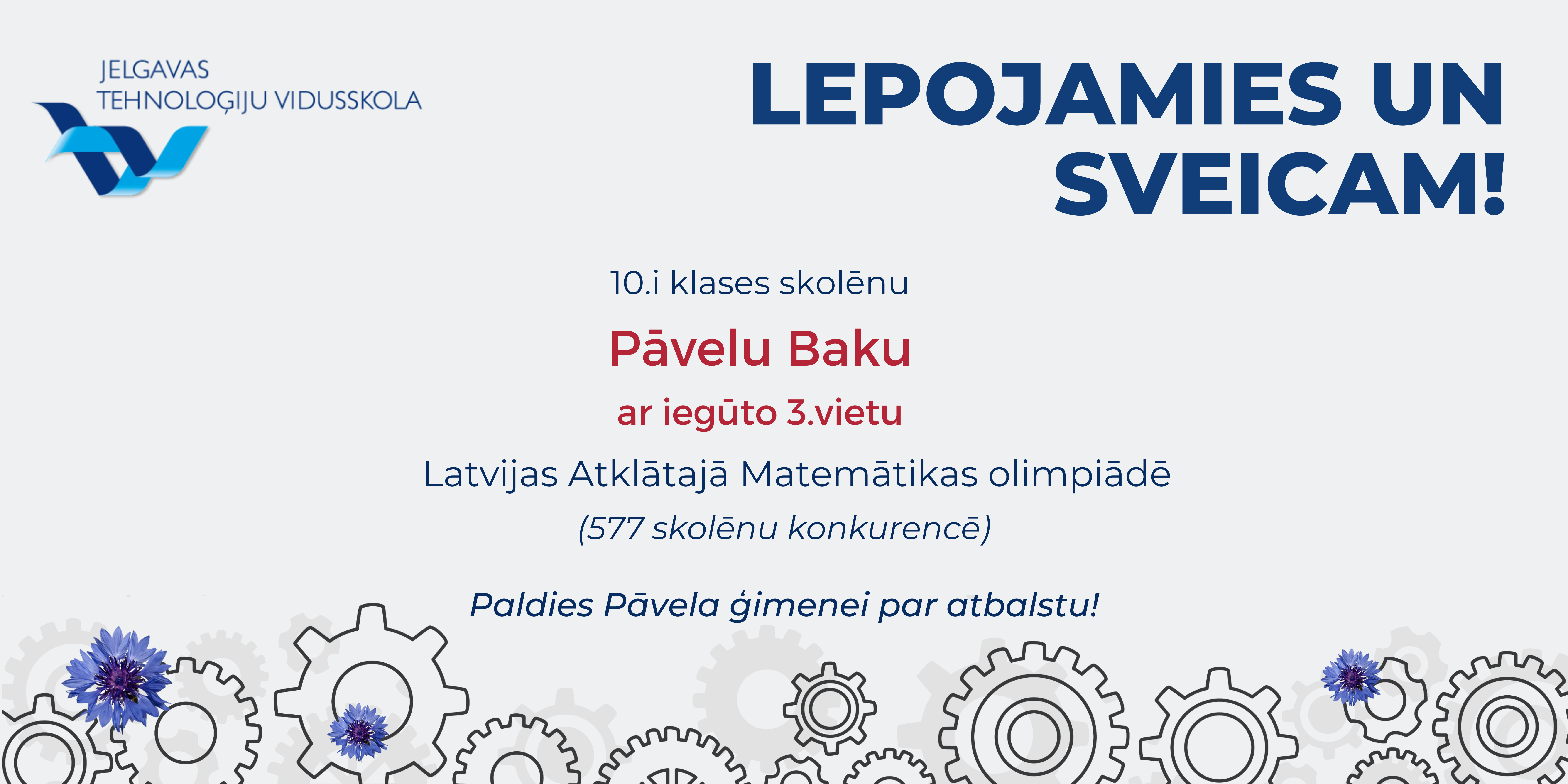 JELGAVAS
TEHNOLOĢIJU VIDUSSKOLA

LEPOJAMIES UN SVEICAM!

10.i klases skolēnu

Pāvelu Baku

ar iegūto 3.vietu

Latvijas Atklātajā Matemātikas olimpiādē

(577 skolēnu konkurencē)

Paldies Pāvela ģimenei par atbalstu!